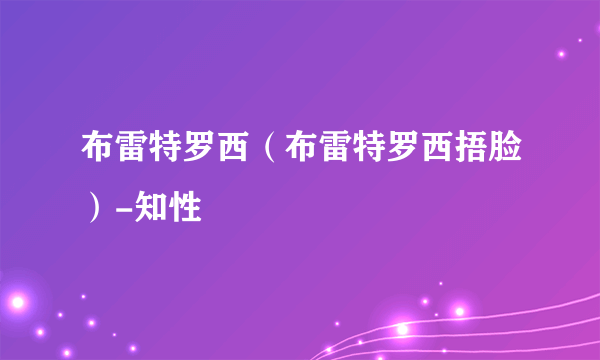 布雷特罗西（布雷特罗西捂脸）-知性